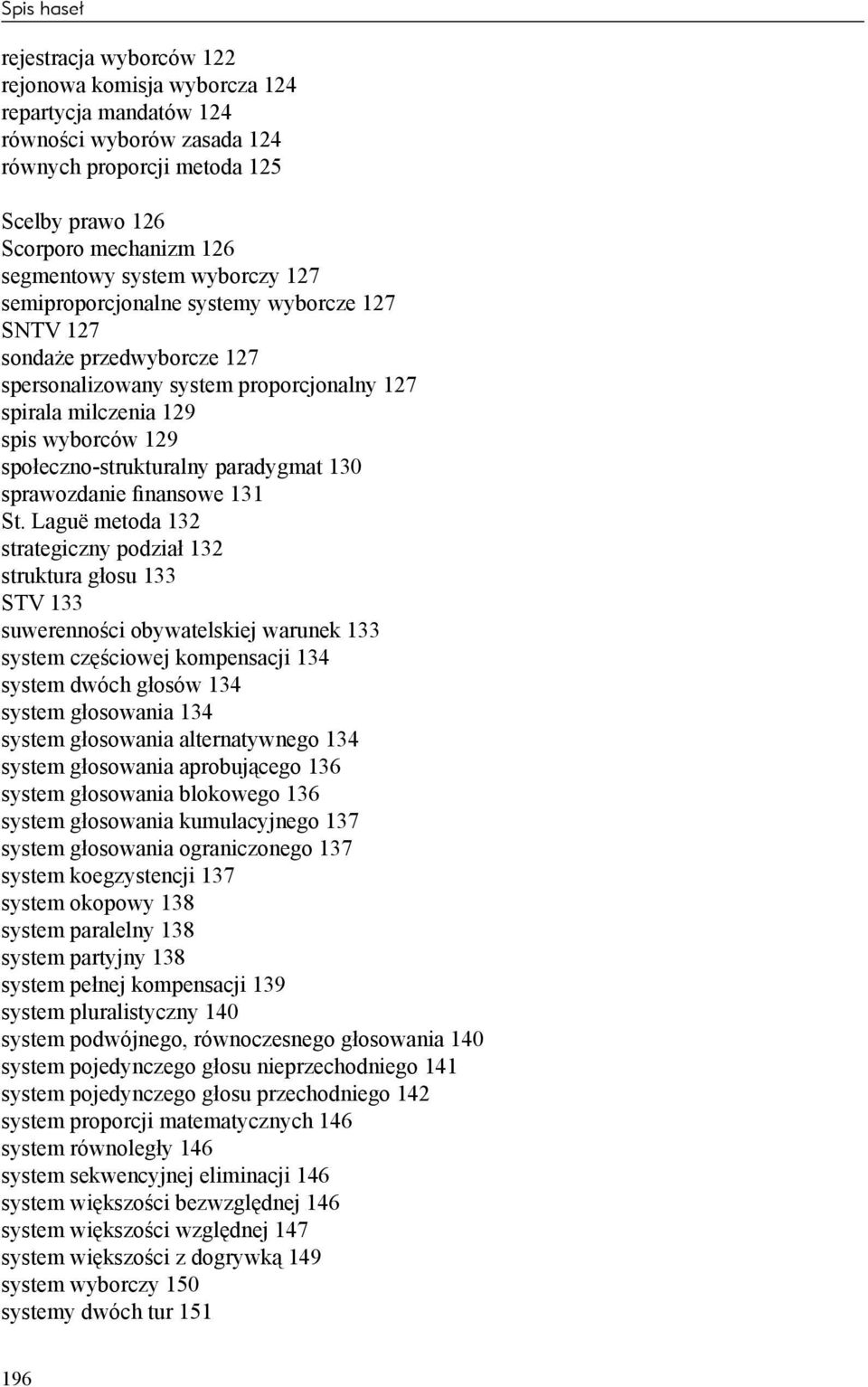 Spis haseł

rejestracja wyborców 122
rejonowa komisja wyborcza 124
repartycja mandatów 124
równości wyborów zasada 124
równych proporcji metoda 125

Scelby prawo 126
Scorporo mechanizm 126
segmentowy system wyborczy 127
semiproporcjonalne systemy wyborcze 127
SNTV 127
sondaże przedwyborcze 127
spersonalizowany system proporcjonalny 127
spirala milczenia 129
spis wyborców 129
społeczno-strukturalny paradygmat 130
sprawozdanie finansowe 131
St. Laguë metoda 132
strategiczny podział 132
struktura głosu 133
STV 133
suwerenności obywatelskiej warunek 133
system częściowej kompensacji 134
system dwóch głosów 134
system głosowania 134
system głosowania alternatywnego 134
system głosowania aprobującego 136
system głosowania blokowego 136
system głosowania kumulacyjnego 137
system głosowania ograniczonego 137
system koegzystencji 137
system okopowy 138
system paralelny 138
system partyjny 138
system pełnej kompensacji 139
system pluralistyczny 140
system podwójnego, równoczesnego głosowania 140
system pojedynczego głosu nieprzechodniego 141
system pojedynczego głosu przechodniego 142
system proporcji matematycznych 146
system równoległy 146
system sekwencyjnej eliminacji 146
system większości bezwzględnej 146
system większości względnej 147
system większości z dogrywką 149
system wyborczy 150
systemy dwóch tur 151

196